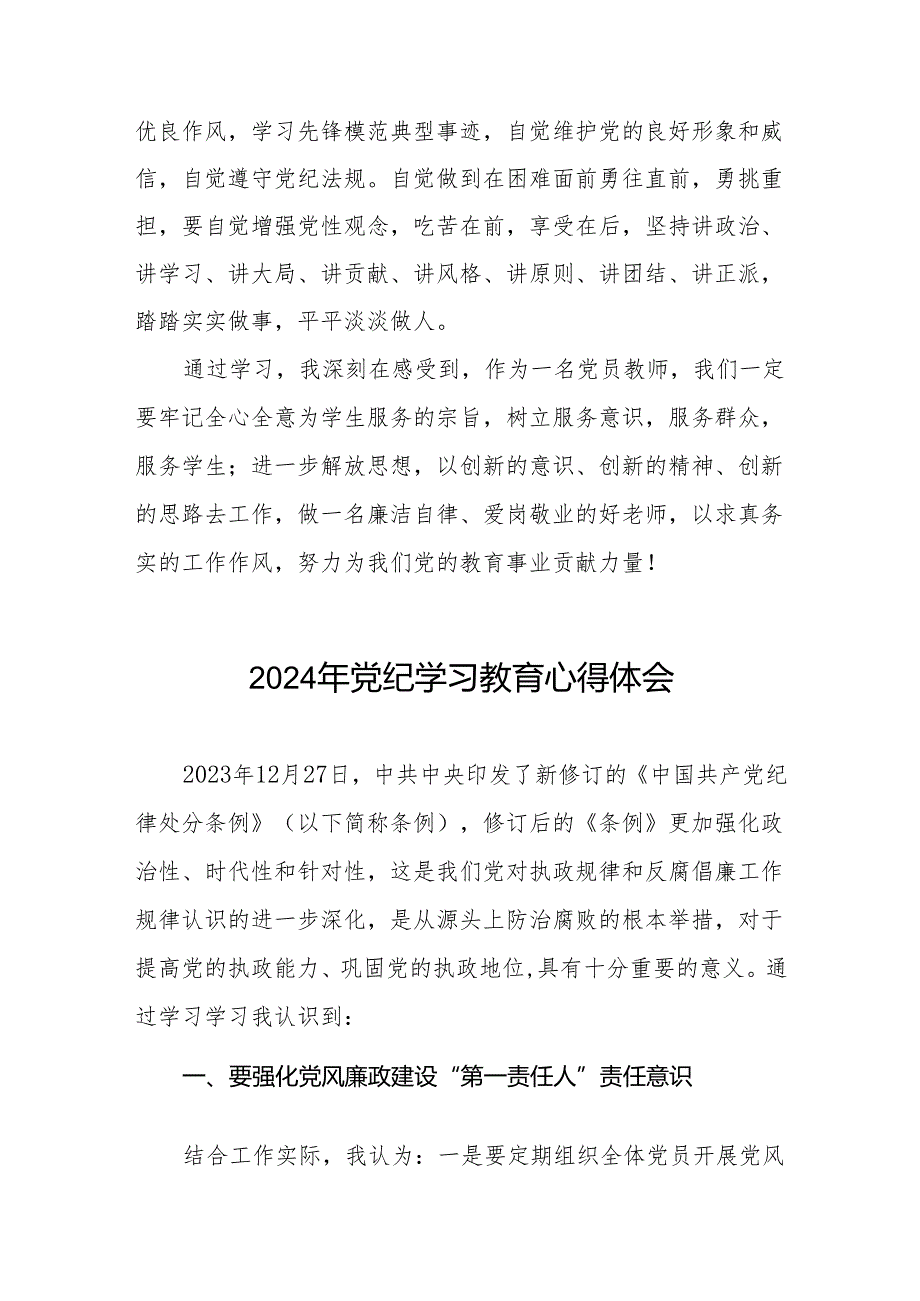 优良作风，学习先锋模范典型事迹，自觉维护党的良好形象和威信，自觉遵守党纪法规。自觉做到在困难面前勇往直前，勇挑重担，要自觉增强党性观念，吃苦在前，享受在后，坚持讲政治、讲学习、讲大局、讲贡献、讲风格、讲原则、讲团结、讲正派，踏踏实实做事，平平淡淡做人。

通过学习，我深刻在感受到，作为一名党员教师，我们一定要牢记全心全意为学生服务的宗旨，树立服务意识，服务群众，服务学生；进一步解放思想，以创新的意识、创新的精神、创新的思路去工作，做一名廉洁自律、爱岗敬业的好老师，以求真务实的工作作风，努力为我们党的教育事业贡献力量！

2024年党纪学习教育心得体会

2023年12月27日，中共中央印发了新修订的《中国共产党纪律处分条例》（以下简称条例），修订后的《条例》更加强化政治性、时代性和针对性，这是我们党对执政规律和反腐倡廉工作规律认识的进一步深化，是从源头上防治腐败的根本举措，对于提高党的执政能力、巩固党的执政地位,具有十分重要的意义。通过学习学习我认识到：

一、要强化党风廉政建设“第一责任人”责任意识

结合工作实际，我认为：一是要定期组织全体党员开展党风